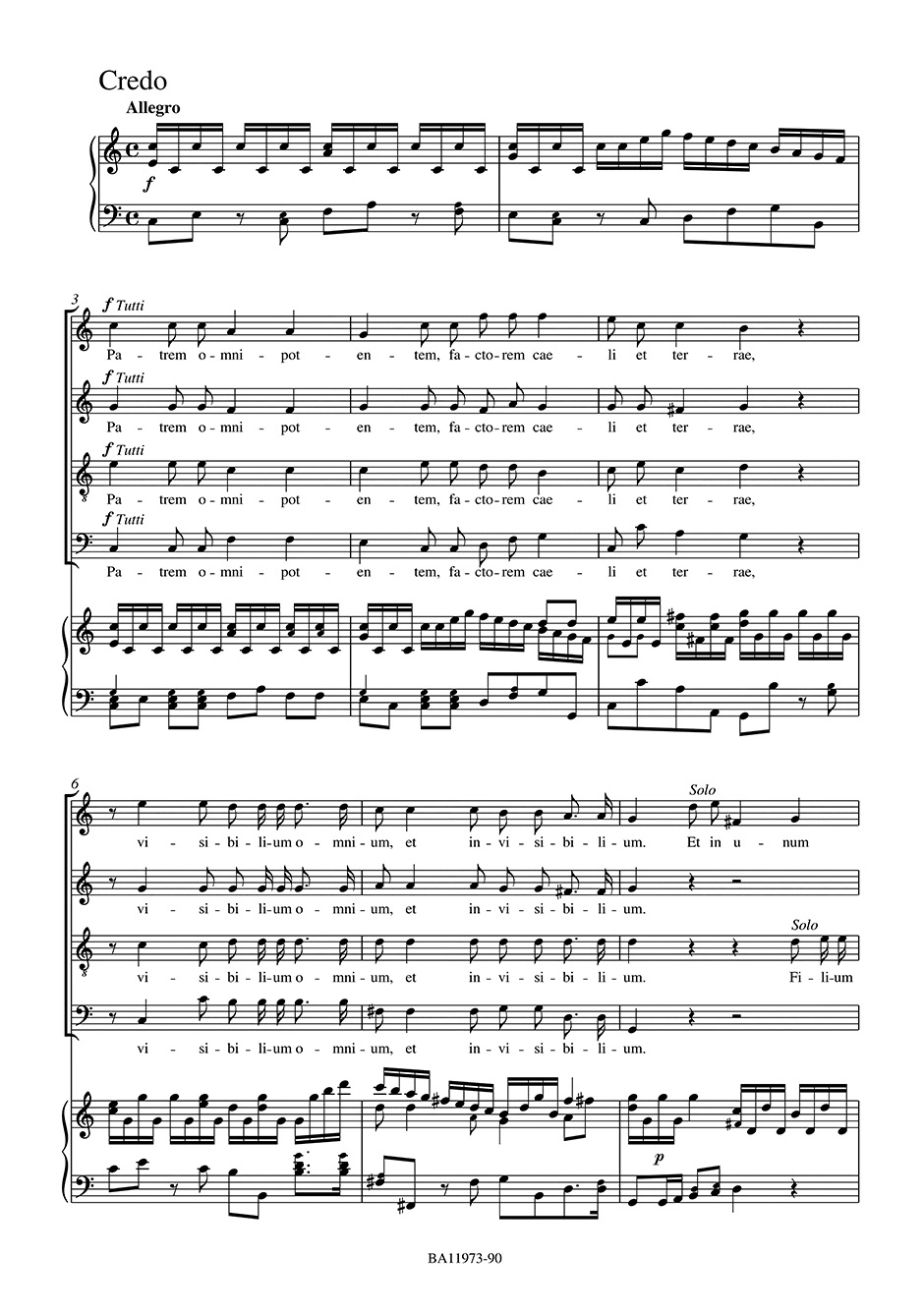 Credo

Allegro

f

3

f Tutti

Pa - trem o - mni - pot - en - tem, fa - cto - rem cae - li et ter - rae,

f Tutti

Pa - trem o - mni - pot - en - tem, fa - cto - rem cae - li et ter - rae,

f Tutti

Pa - trem o - mni - pot - en - tem, fa - cto - rem cae - li et ter - rae,

f Tutti

Pa - trem o - mni - pot - en - tem, fa - cto - rem cae - li et ter - rae,

6

Solo

vi - si - bi - li - um o - mni - um, et in - vi - si - bi - li - um. Et in u - num

vi - si - bi - li - um o - mni - um, et in - vi - si - bi - li - um.

Solo

vi - si - bi - li - um o - mni - um, et in - vi - si - bi - li - um. Fi - li - um

vi - si - bi - li - um o - mni - um, et in - vi - si - bi - li - um.

p

BA11973-90